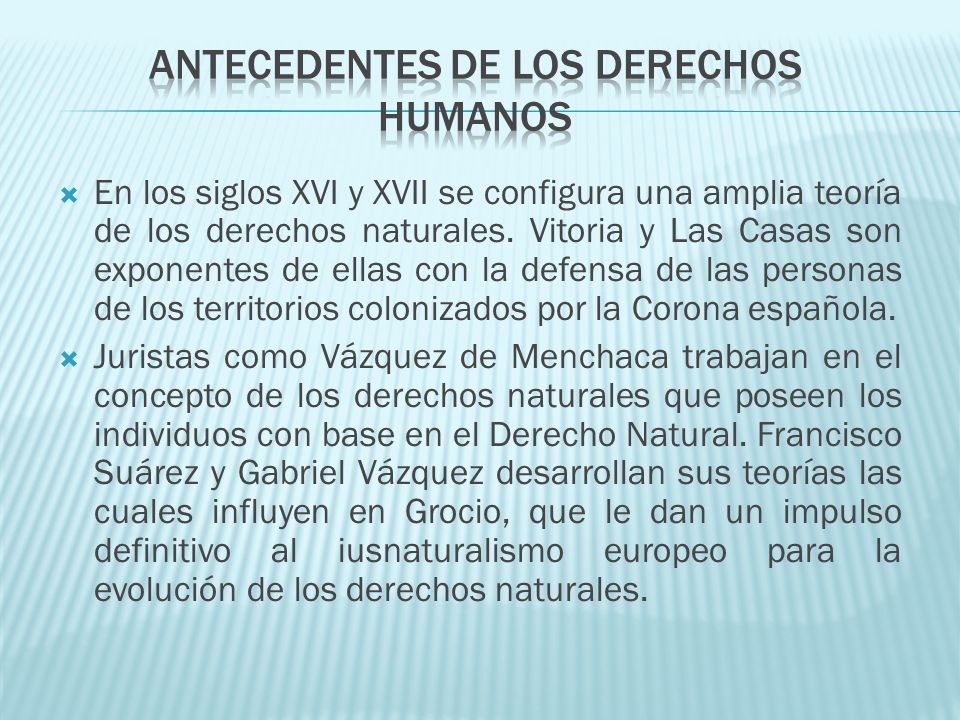 ANTECEDENTES DE LOS DERECHOS HUMANOS

En los siglos XVI y XVII se configura una amplia teoría de los derechos naturales. Vitoria y Las Casas son exponentes de ellas con la defensa de las personas de los territorios colonizados por la Corona española.

Juristas como Vázquez de Menchaca trabajan en el concepto de los derechos naturales que poseen los individuos con base en el Derecho Natural. Francisco Suárez y Gabriel Vázquez desarrollan sus teorías las cuales influyen en Grocio, que le dan un impulso definitivo al iusnaturalismo europeo para la evolución de los derechos naturales.